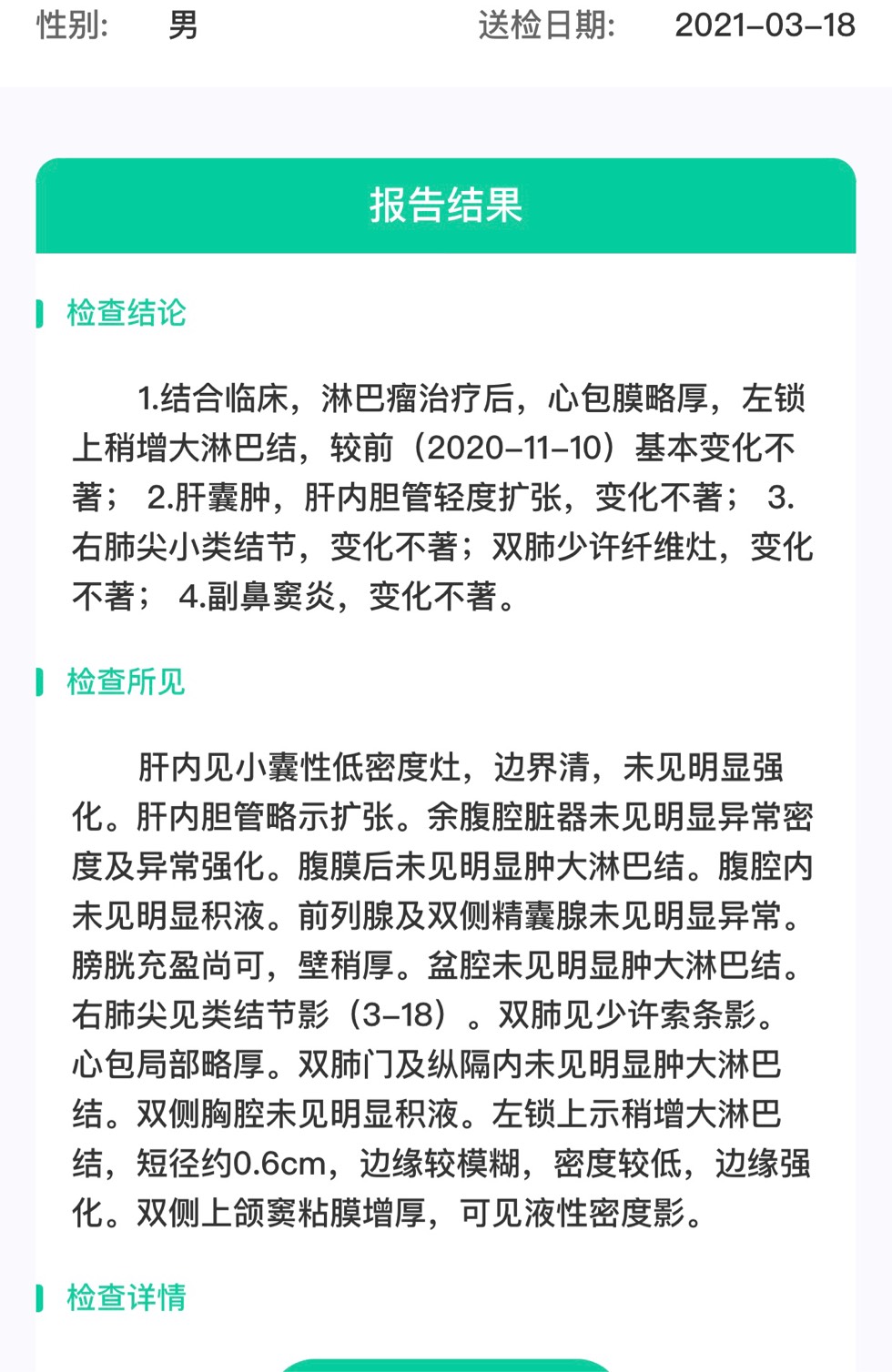 性别：　男　　送检日期：　2021-03-18

报告结果

检查结论

1.结合临床，淋巴瘤治疗后，心包膜略厚，左锁上稍增大淋巴结，较前（2020-11-10）基本变化不著； 2.肝囊肿，肝内胆管轻度扩张，变化不著； 3.右肺尖小类结节，变化不著；双肺少许纤维灶，变化不著； 4.副鼻窦炎，变化不著。

检查所见

肝内见小囊性低密度灶，边界清，未见明显强化。肝内胆管略示扩张。余腹腔脏器未见明显异常密度及异常强化。腹膜后未见明显肿大淋巴结。腹腔内未见明显积液。前列腺及双侧精囊腺未见明显异常。膀胱充盈尚可，壁稍厚。盆腔未见明显肿大淋巴结。右肺尖见类结节影（3-18）。双肺见少许索条影。心包局部略厚。双肺门及纵隔内未见明显肿大淋巴结。双侧胸腔未见明显积液。左锁上示稍增大淋巴结，短径约0.6cm，边缘较模糊，密度较低，边缘强化。双侧上颌窦粘膜增厚，可见液性密度影。

检查详情